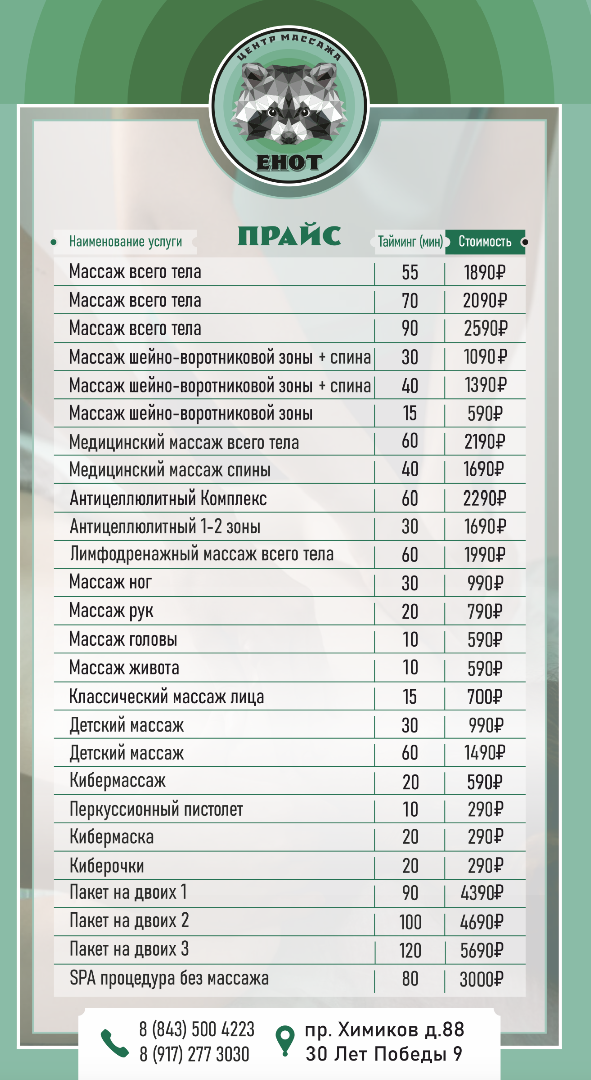 ЦЕНТР МАССАЖА
ЕНОТ

ПРАЙС

| Наименование услуги | Тайминг (мин) | Стоимость |
|---|---|---|
| Массаж всего тела | 55 | 1890₽ |
| Массаж всего тела | 70 | 2090₽ |
| Массаж всего тела | 90 | 2590₽ |
| Массаж шейно-воротниковой зоны + спина | 30 | 1090₽ |
| Массаж шейно-воротниковой зоны + спина | 40 | 1390₽ |
| Массаж шейно-воротниковой зоны | 15 | 590₽ |
| Медицинский массаж всего тела | 60 | 2190₽ |
| Медицинский массаж спины | 40 | 1690₽ |
| Антицеллюлитный Комплекс | 60 | 2290₽ |
| Антицеллюлитный 1-2 зоны | 30 | 1690₽ |
| Лимфодренажный массаж всего тела | 60 | 1990₽ |
| Массаж ног | 30 | 990₽ |
| Массаж рук | 20 | 790₽ |
| Массаж головы | 10 | 590₽ |
| Массаж живота | 10 | 590₽ |
| Классический массаж лица | 15 | 700₽ |
| Детский массаж | 30 | 990₽ |
| Детский массаж | 60 | 1490₽ |
| Кибермассаж | 20 | 590₽ |
| Перкуссионный пистолет | 10 | 290₽ |
| Кибермаска | 20 | 290₽ |
| Киберочки | 20 | 290₽ |
| Пакет на двоих 1 | 90 | 4390₽ |
| Пакет на двоих 2 | 100 | 4690₽ |
| Пакет на двоих 3 | 120 | 5690₽ |
| SPA процедура без массажа | 80 | 3000₽ |

8 (843) 500 4223
8 (917) 277 3030
пр. Химиков д.88
30 Лет Победы 9